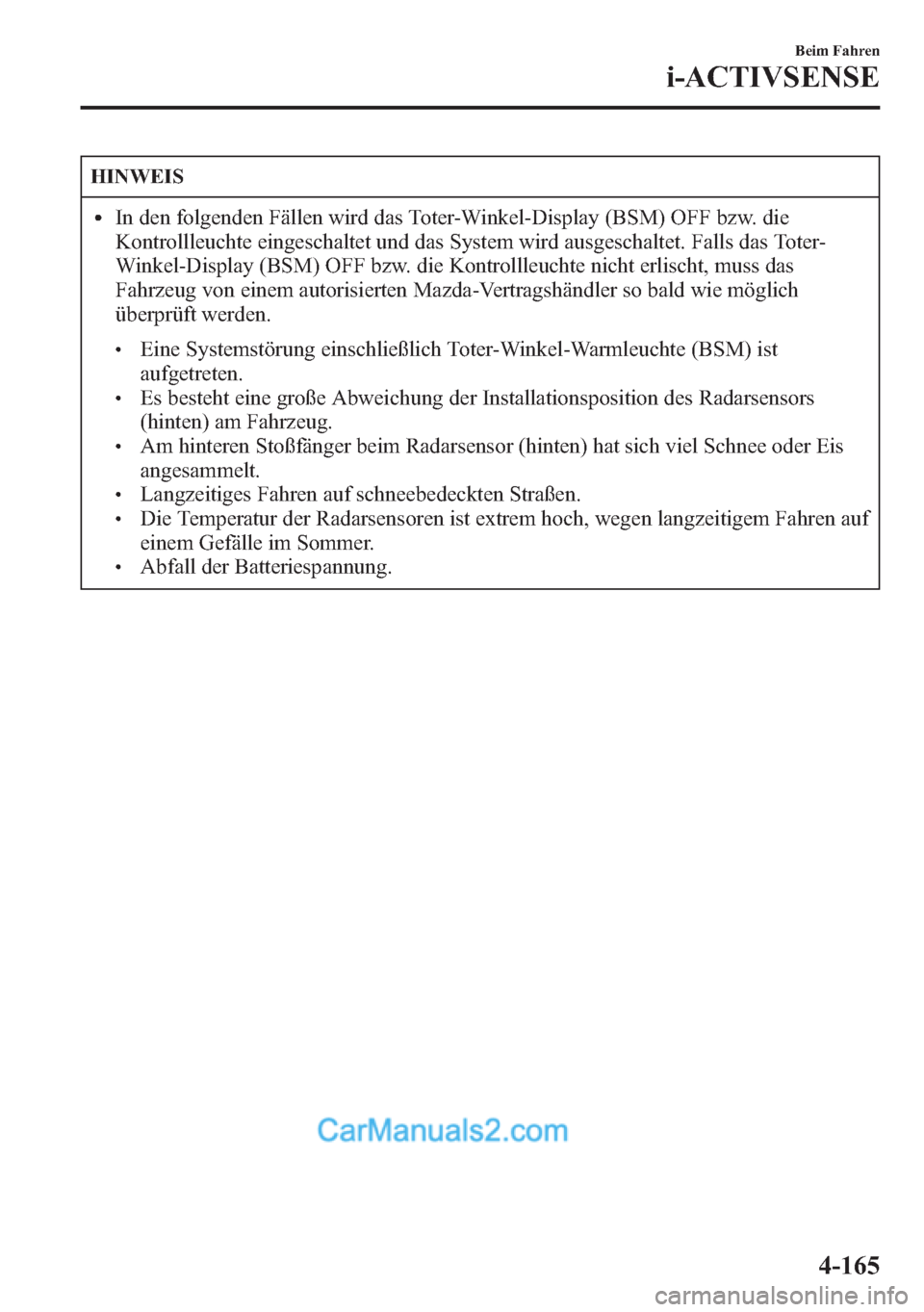 Beim Fahren
i-ACTIVSENSE

HINWEIS

• In den folgenden Fällen wird das Toter-Winkel-Display (BSM) OFF bzw. die Kontrollleuchte eingeschaltet und das System wird ausgeschaltet. Falls das Toter-Winkel-Display (BSM) OFF bzw. die Kontrollleuchte nicht erlischt, muss das Fahrzeug von einem autorisierten Mazda-Vertragshändler so bald wie möglich überprüft werden.

• Eine Systemstörung einschließlich Toter-Winkel-Warmleuchte (BSM) ist aufgetreten.
• Es besteht eine große Abweichung der Installationsposition des Radarsensors (hinten) am Fahrzeug.
• Am hinteren Stoßfänger beim Radarsensor (hinten) hat sich viel Schnee oder Eis angesammelt.
• Langzeitiges Fahren auf schneebedeckten Straßen.
• Die Temperatur der Radarsensoren ist extrem hoch, wegen langzeitigem Fahren auf einem Gefälle im Sommer.
• Abfall der Batteriespannung.

CarManuals2.com

4-165

carmanualsonline.info